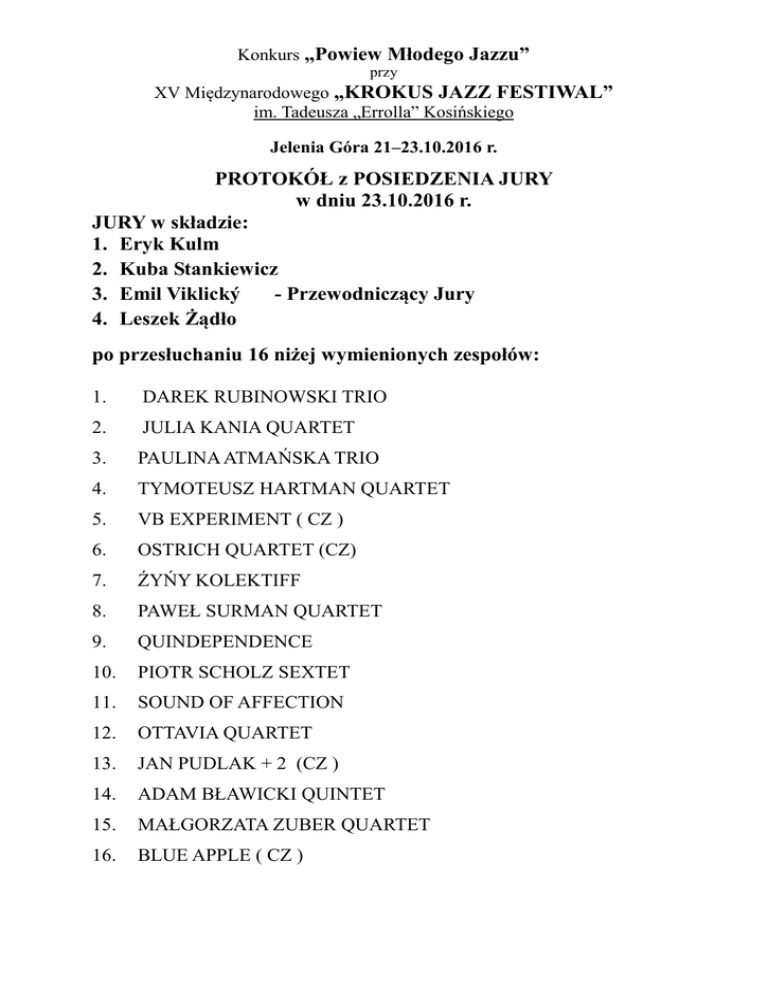 Konkurs „Powiew Młodego Jazzu”
przy
XV Międzynarodowego „KROKUS JAZZ FESTIWAL”
im. Tadeusza „Errolla” Kosińskiego

Jelenia Góra 21–23.10.2016 r.

PROTOKÓŁ z POSIEDZENIA JURY
w dniu 23.10.2016 r.

JURY w składzie:
1. Eryk Kulm
2. Kuba Stankiewicz
3. Emil Viklický - Przewodniczący Jury
4. Leszek Żądło

po przesłuchaniu 16 niżej wymienionych zespołów:

1. DAREK RUBINOWSKI TRIO
2. JULIA KANIA QUARTET
3. PAULINA ATMAŃSKA TRIO
4. TYMOTEUSZ HARTMAN QUARTET
5. VB EXPERIMENT ( CZ )
6. OSTRICH QUARTET (CZ)
7. ŹYŃY KOLEKTIFF
8. PAWEŁ SURMAN QUARTET
9. QUINDEPENDENCE
10. PIOTR SCHOLZ SEXTET
11. SOUND OF AFFECTION
12. OTTAVIA QUARTET
13. JAN PUDLAK + 2 (CZ )
14. ADAM BŁAWICKI QUINTET
15. MAŁGORZATA ZUBER QUARTET
16. BLUE APPLE ( CZ )